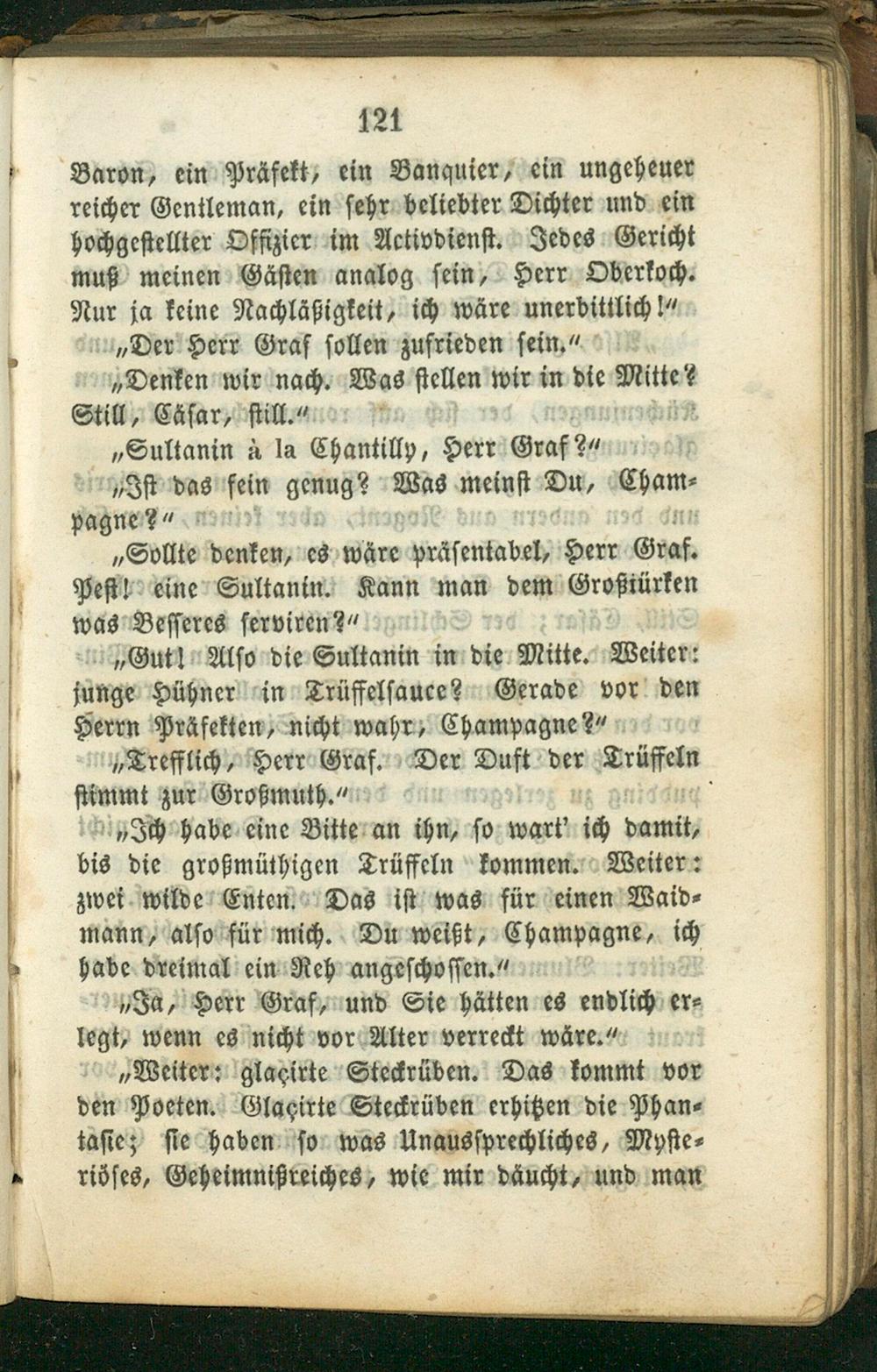 121

Baron, ein Präfekt, ein Banquier, ein ungeheuer reicher Gentleman, ein sehr beliebter Dichter und ein hochgestellter Offizier im Activdienst. Jedes Gericht muß meinen Gästen analog sein, Herr Oberkoch. Nur ja keine Nachläßigkeit, ich wäre unerbittlich!"

„Der Herr Graf sollen zufrieden sein."

„Denken wir nach. Was stellen wir in die Mitte? Still, Cäsar, still."

„Sultanin à la Chantilly, Herr Graf?"

„Ist das fein genug? Was meinst Du, Champagne?"

„Sollte denken, es wäre präsentabel, Herr Graf. Pest! eine Sultanin. Kann man dem Großtürken was Besseres serviren?"

„Gut! Also die Sultanin in die Mitte. Weiter: junge Hühner in Trüffelsauce? Gerade vor den Herrn Präfekten, nicht wahr, Champagne?"

„Trefflich, Herr Graf. Der Duft der Trüffeln stimmt zur Großmuth."

„Ich habe eine Bitte an ihn, so wart' ich damit, bis die großmüthigen Trüffeln kommen. Weiter: zwei wilde Enten. Das ist was für einen Waidmann, also für mich. Du weißt, Champagne, ich habe dreimal ein Reh angeschossen."

„Ja, Herr Graf, und Sie hätten es endlich erlegt, wenn es nicht vor Alter verreckt wäre."

„Weiter: glaçirte Steckrüben. Das kommt vor den Poeten. Glaçirte Steckrüben erhitzen die Phantasie; sie haben so was Unaussprechliches, Mysteriöses, Geheimnißreiches, wie mir däucht, und man